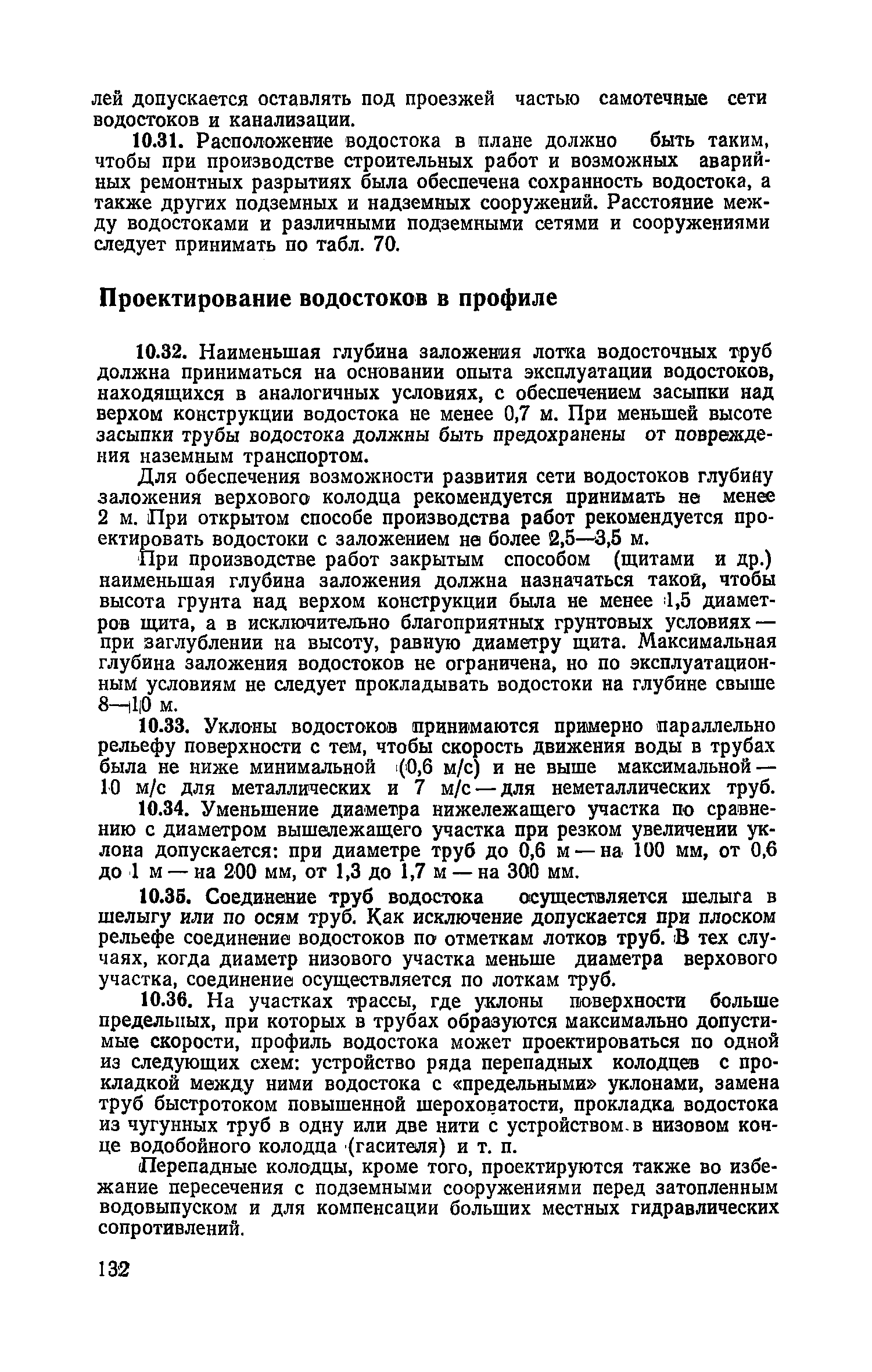 лей допускается оставлять под проезжей частью самотечные сети водостоков и канализации.

10.31. Расположение водостока в плане должно быть таким, чтобы при производстве строительных работ и возможных аварийных ремонтных разрытиях была обеспечена сохранность водостока, а также других подземных и надземных сооружений. Расстояние между водостоками и различными подземными сетями и сооружениями следует принимать по табл. 70.

Проектирование водостоков в профиле

10.32. Наименьшая глубина заложения лотка водосточных труб должна приниматься на основании опыта эксплуатации водостоков, находящихся в аналогичных условиях, с обеспечением засыпки над верхом конструкции водостока не менее 0,7 м. При меньшей высоте засыпки трубы водостока должны быть предохранены от повреждения наземным транспортом.

Для обеспечения возможности развития сети водостоков глубину заложения верхового колодца рекомендуется принимать не менее 2 м. При открытом способе производства работ рекомендуется проектировать водостоки с заложением не более 2,5—3,5 м.

При производстве работ закрытым способом (щитами и др.) наименьшая глубина заложения должна назначаться такой, чтобы высота грунта над верхом конструкции была не менее 1,5 диаметров щита, а в исключительно благоприятных грунтовых условиях — при заглублении на высоту, равную диаметру щита. Максимальная глубина заложения водостоков не ограничена, но по эксплуатационным условиям не следует прокладывать водостоки на глубине свыше 8—10 м.

10.33. Уклоны водостоков принимаются примерно параллельно рельефу поверхности с тем, чтобы скорость движения воды в трубах была не ниже минимальной (0,6 м/с) и не выше максимальной — 10 м/с для металлических и 7 м/с — для неметаллических труб.

10.34. Уменьшение диаметра нижележащего участка по сравнению с диаметром вышележащего участка при резком увеличении уклона допускается: при диаметре труб до 0,6 м — на 100 мм, от 0,6 до 1 м — на 200 мм, от 1,3 до 1,7 м — на 300 мм.

10.35. Соединение труб водостока осуществляется шелыга в шелыгу или по осям труб. Как исключение допускается при плоском рельефе соединение водостоков по отметкам лотков труб. В тех случаях, когда диаметр низового участка меньше диаметра верхового участка, соединение осуществляется по лоткам труб.

10.36. На участках трассы, где уклоны поверхности больше предельных, при которых в трубах образуются максимально допустимые скорости, профиль водостока может проектироваться по одной из следующих схем: устройство ряда перепадных колодцев с прокладкой между ними водостока с «предельными» уклонами, замена труб быстротоком повышенной шероховатости, прокладка водостока из чугунных труб в одну или две нити с устройством в низовом конце водобойного колодца (гасителя) и т. п.

Перепадные колодцы, кроме того, проектируются также во избежание пересечения с подземными сооружениями перед затопленным водовыпуском и для компенсации больших местных гидравлических сопротивлений.

132